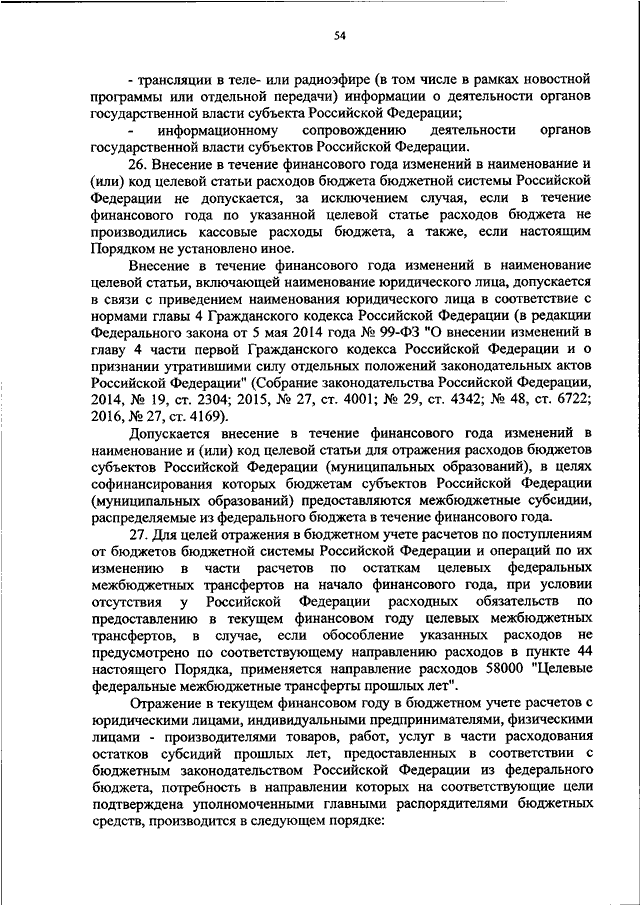 54

- трансляции в теле- или радиоэфире (в том числе в рамках новостной программы или отдельной передачи) информации о деятельности органов государственной власти субъекта Российской Федерации;

- информационному сопровождению деятельности органов государственной власти субъектов Российской Федерации.

26. Внесение в течение финансового года изменений в наименование и (или) код целевой статьи расходов бюджета бюджетной системы Российской Федерации не допускается, за исключением случая, если в течение финансового года по указанной целевой статье расходов бюджета не производились кассовые расходы бюджета, а также, если настоящим Порядком не установлено иное.

Внесение в течение финансового года изменений в наименование целевой статьи, включающей наименование юридического лица, допускается в связи с приведением наименования юридического лица в соответствие с нормами главы 4 Гражданского кодекса Российской Федерации (в редакции Федерального закона от 5 мая 2014 года № 99-ФЗ "О внесении изменений в главу 4 части первой Гражданского кодекса Российской Федерации и о признании утратившими силу отдельных положений законодательных актов Российской Федерации" (Собрание законодательства Российской Федерации, 2014, № 19, ст. 2304; 2015, № 27, ст. 4001; № 29, ст. 4342; № 48, ст. 6722; 2016, № 27, ст. 4169).

Допускается внесение в течение финансового года изменений в наименование и (или) код целевой статьи для отражения расходов бюджетов субъектов Российской Федерации (муниципальных образований), в целях софинансирования которых бюджетам субъектов Российской Федерации (муниципальных образований) предоставляются межбюджетные субсидии, распределяемые из федерального бюджета в течение финансового года.

27. Для целей отражения в бюджетном учете расчетов по поступлениям от бюджетов бюджетной системы Российской Федерации и операций по их изменению в части расчетов по остаткам целевых федеральных межбюджетных трансфертов на начало финансового года, при условии отсутствия у Российской Федерации расходных обязательств по предоставлению в текущем финансовом году целевых межбюджетных трансфертов, в случае, если обособление указанных расходов не предусмотрено по соответствующему направлению расходов в пункте 44 настоящего Порядка, применяется направление расходов 58000 "Целевые федеральные межбюджетные трансферты прошлых лет".

Отражение в текущем финансовом году в бюджетном учете расчетов с юридическими лицами, индивидуальными предпринимателями, физическими лицами - производителями товаров, работ, услуг в части расходования остатков субсидий прошлых лет, предоставленных в соответствии с бюджетным законодательством Российской Федерации из федерального бюджета, потребность в направлении которых на соответствующие цели подтверждена уполномоченными главными распорядителями бюджетных средств, производится в следующем порядке: